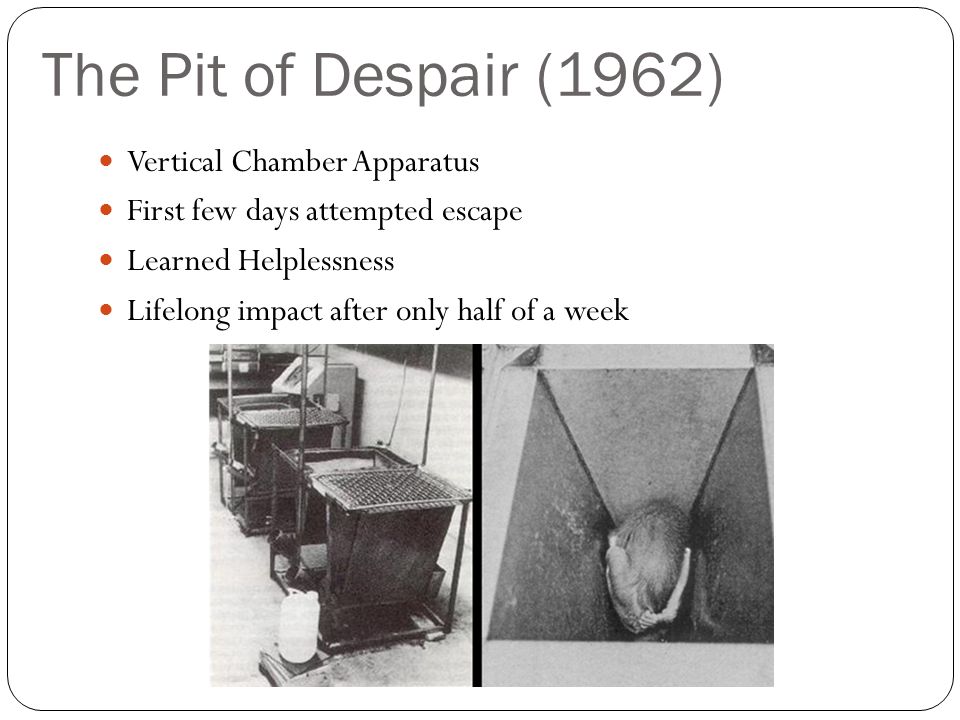 The Pit of Despair (1962)

• Vertical Chamber Apparatus
• First few days attempted escape
• Learned Helplessness
• Lifelong impact after only half of a week